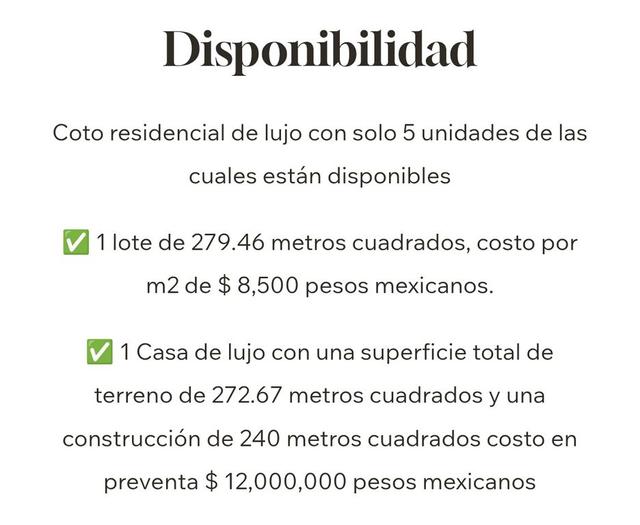 Disponibilidad

Coto residencial de lujo con solo 5 unidades de las cuales están disponibles

✅ 1 lote de 279.46 metros cuadrados, costo por m2 de $ 8,500 pesos mexicanos.

✅ 1 Casa de lujo con una superficie total de terreno de 272.67 metros cuadrados y una construcción de 240 metros cuadrados costo en preventa $ 12,000,000 pesos mexicanos